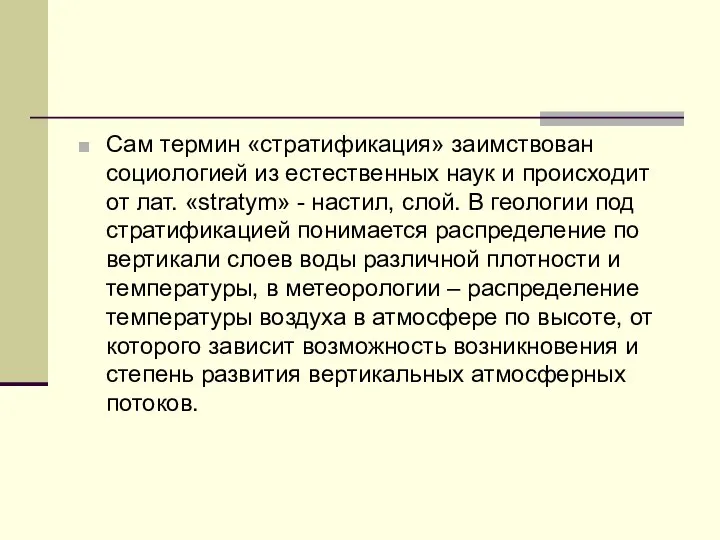 Сам термин «стратификация» заимствован социологией из естественных наук и происходит от лат. «stratym» - настил, слой. В геологии под стратификацией понимается распределение по вертикали слоев воды различной плотности и температуры, в метеорологии – распределение температуры воздуха в атмосфере по высоте, от которого зависит возможность возникновения и степень развития вертикальных атмосферных потоков.